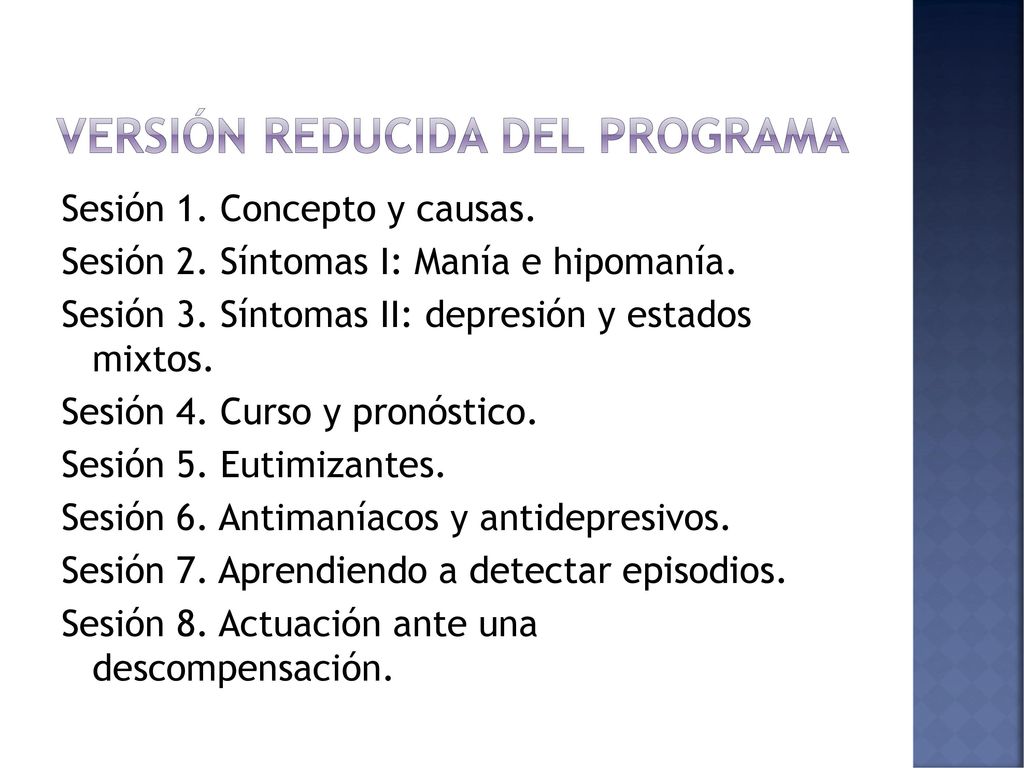 VERSIÓN REDUCIDA DEL PROGRAMA

Sesión 1. Concepto y causas.
Sesión 2. Síntomas I: Manía e hipomanía.
Sesión 3. Síntomas II: depresión y estados mixtos.
Sesión 4. Curso y pronóstico.
Sesión 5. Eutimizantes.
Sesión 6. Antimaníacos y antidepresivos.
Sesión 7. Aprendiendo a detectar episodios.
Sesión 8. Actuación ante una descompensación.